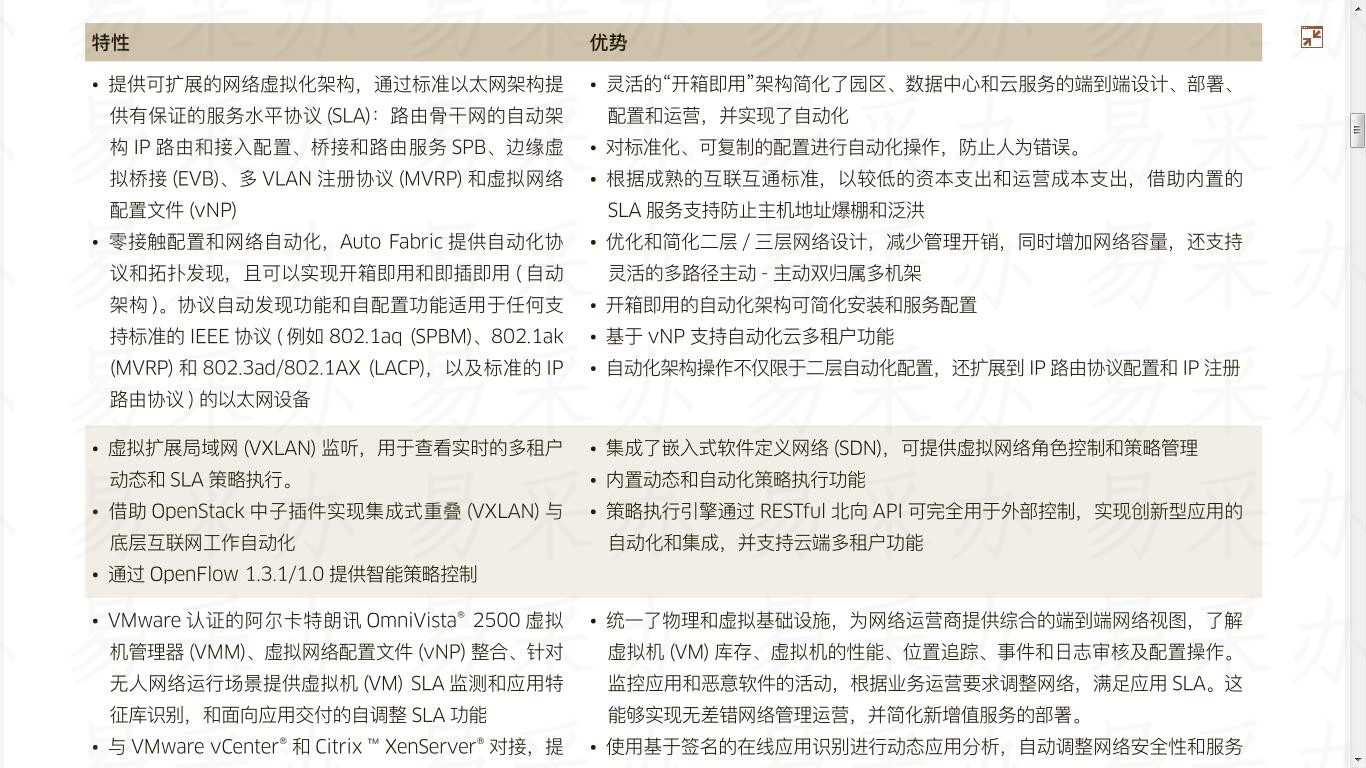 | 特性 | 优势 |
|---|---|
| • 提供可扩展的网络虚拟化架构，通过标准以太网架构提供有保证的服务水平协议 (SLA)：路由骨干网的自动架构 IP 路由和接入配置、桥接和路由服务 SPB、边缘虚拟桥接 (EVB)、多 VLAN 注册协议 (MVRP) 和虚拟网络配置文件 (vNP) • 零接触配置和网络自动化，Auto Fabric 提供自动化协议和拓扑发现，且可以实现开箱即用和即插即用 ( 自动架构 )。协议自动发现功能和自配置功能适用于任何支持标准的 IEEE 协议 ( 例如 802.1aq (SPBM)、802.1ak (MVRP) 和 802.3ad/802.1AX (LACP)，以及标准的 IP 路由协议 ) 的以太网设备 | • 灵活的“开箱即用”架构简化了园区、数据中心和云服务的端到端设计、部署、配置和运营，并实现了自动化 • 对标准化、可复制的配置进行自动化操作，防止人为错误。 • 根据成熟的互联互通标准，以较低的资本支出和运营成本支出，借助内置的 SLA 服务支持防止主机地址爆棚和泛洪 • 优化和简化二层 / 三层网络设计，减少管理开销，同时增加网络容量，还支持灵活的多路径主动 - 主动双归属多机架 • 开箱即用的自动化架构可简化安装和服务配置 • 基于 vNP 支持自动化云多租户功能 • 自动化架构操作不仅限于二层自动化配置，还扩展到 IP 路由协议配置和 IP 注册 |
| • 虚拟扩展局域网 (VXLAN) 监听，用于查看实时的多租户动态和 SLA 策略执行。 • 借助 OpenStack 中子插件实现集成式重叠 (VXLAN) 与底层互联网工作自动化 • 通过 OpenFlow 1.3.1/1.0 提供智能策略控制 | • 集成了嵌入式软件定义网络 (SDN)，可提供虚拟网络角色控制和策略管理 • 内置动态和自动化策略执行功能 • 策略执行引擎通过 RESTful 北向 API 可完全用于外部控制，实现创新型应用的自动化和集成，并支持云端多租户功能 |
| • VMware 认证的阿尔卡特朗讯 OmniVista® 2500 虚拟机管理器 (VMM)、虚拟网络配置文件 (vNP) 整合、针对无人网络运行场景提供虚拟机 (VM) SLA 监测和应用特征库识别，和面向应用交付的自调整 SLA 功能 • 与 VMware vCenter® 和 Citrix ™ XenServer® 对接，提 | • 统一了物理和虚拟基础设施，为网络运营商提供综合的端到端网络视图，了解虚拟机 (VM) 库存、虚拟机的性能、位置追踪、事件和日志审核及配置操作。监控应用和恶意软件的活动，根据业务运营要求调整网络，满足应用 SLA。这能够实现无差错网络管理运营，并简化新增值服务的部署。 • 使用基于签名的在线应用识别进行动态应用分析，自动调整网络安全性和服务 |